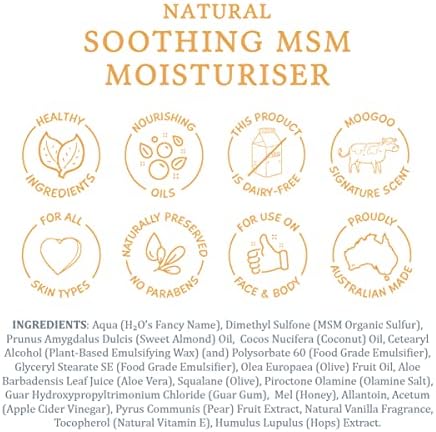 NATURAL
SOOTHING MSM
MOISTURISER

HEALTHY
INGREDIENTS

NOURISHING
OILS

THIS PRODUCT
IS DAIRY-FREE

MOOGOO
SIGNATURE SCENT

FOR ALL
SKIN TYPES

NATURALLY PRESERVED
NO PARABENS

FOR USE ON
FACE & BODY

PROUDLY
AUSTRALIAN MADE

INGREDIENTS: Aqua ($H_2O$'s Fancy Name), Dimethyl Sulfone (MSM Organic Sulfur), Prunus Amygdalus Dulcis (Sweet Almond) Oil, Cocos Nucifera (Coconut) Oil, Cetearyl Alcohol (Plant-Based Emulsifying Wax) (and) Polysorbate 60 (Food Grade Emulsifier), Glyceryl Stearate SE (Food Grade Emulsifier), Olea Europaea (Olive) Fruit Oil, Aloe Barbadensis Leaf Juice (Aloe Vera), Squalane (Olive), Piroctone Olamine (Olamine Salt), Guar Hydroxypropyltrimonium Chloride (Guar Gum), Mel (Honey), Allantoin, Acetum (Apple Cider Vinegar), Pyrus Communis (Pear) Fruit Extract, Natural Vanilla Fragrance, Tocopherol (Natural Vitamin E), Humulus Lupulus (Hops) Extract.